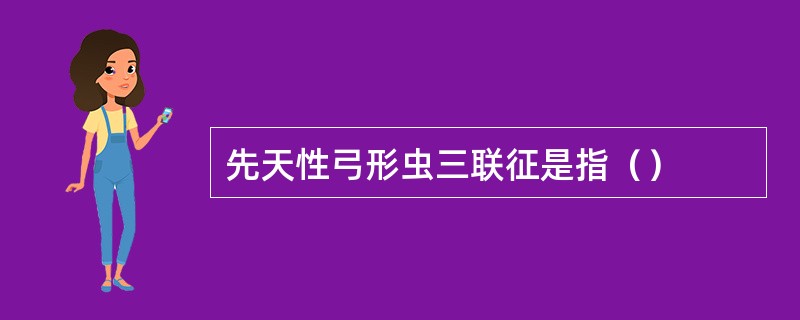 先天性弓形虫三联征是指（）